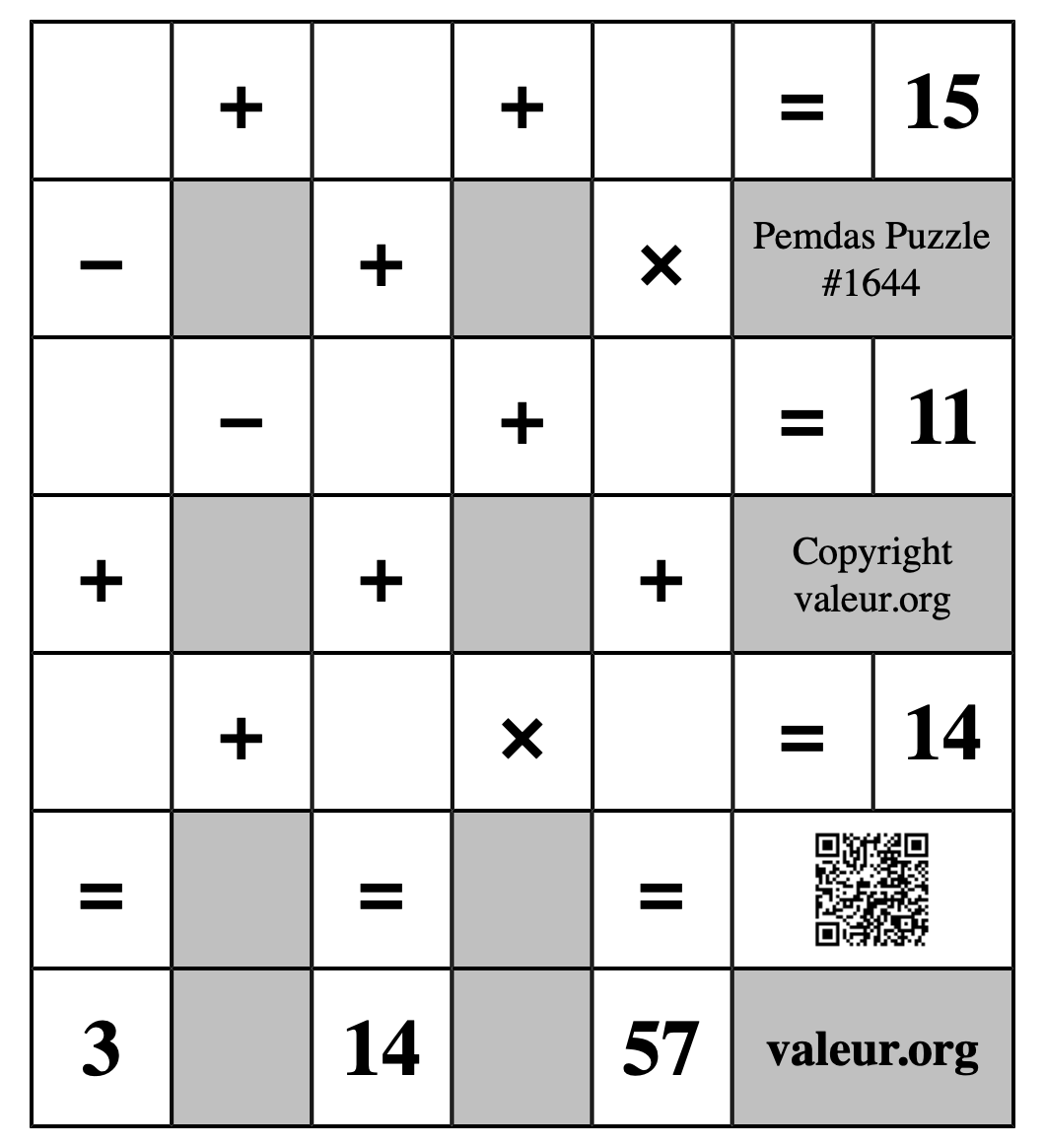 |  | + |  | + |  | = | 15 |
|---|---|---|---|---|---|---|
| − |  | + |  | × | Pemdas Puzzle #1644 | |
|  | − |  | + |  | = | 11 |
| + |  | + |  | + | Copyright valeur.org | |
|  | + |  | × |  | = | 14 |
| = |  | = |  | = |  | |
| 3 |  | 14 |  | 57 | valeur.org | |